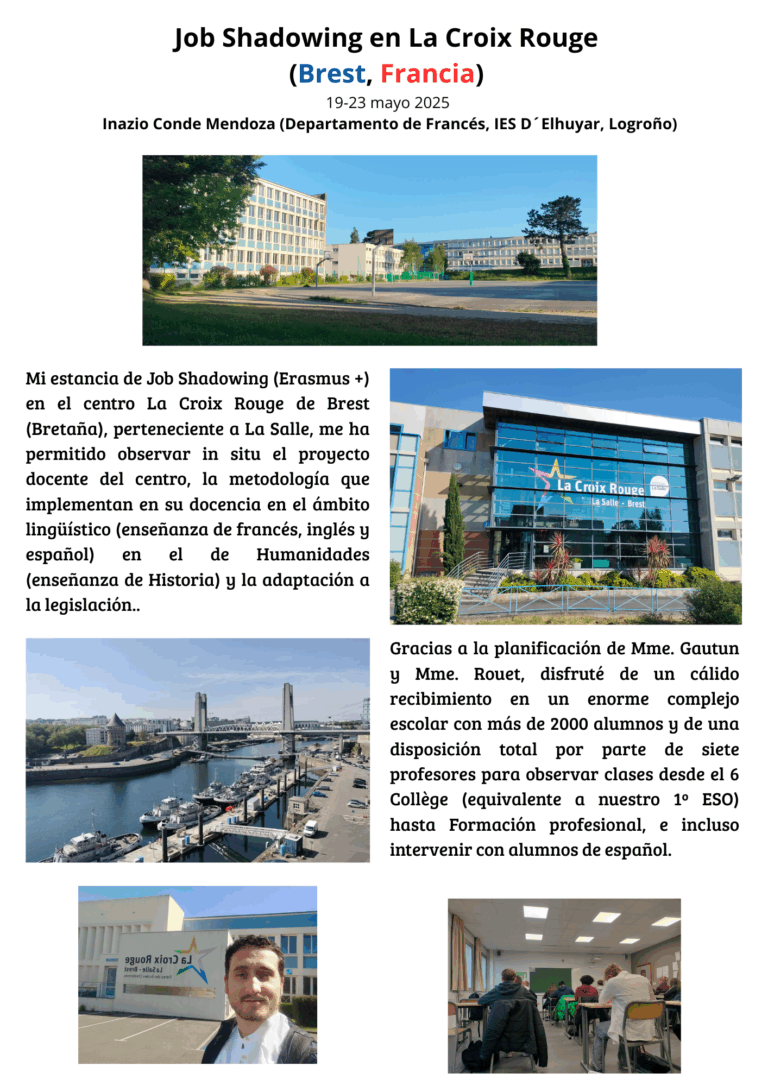 Job Shadowing en La Croix Rouge

(Brest, Francia)

19-23 mayo 2025

Inazio Conde Mendoza (Departamento de Francés, IES D´Elhuyar, Logroño)

Mi estancia de Job Shadowing (Erasmus +) en el centro La Croix Rouge de Brest (Bretaña), perteneciente a La Salle, me ha permitido observar in situ el proyecto docente del centro, la metodología que implementan en su docencia en el ámbito lingüístico (enseñanza de francés, inglés y español) en el de Humanidades (enseñanza de Historia) y la adaptación a la legislación..

La Croix Rouge
La Salle - Brest

Gracias a la planificación de Mme. Gautun y Mme. Rouet, disfruté de un cálido recibimiento en un enorme complejo escolar con más de 2000 alumnos y de una disposición total por parte de siete profesores para observar clases desde el 6 Collège (equivalente a nuestro 1º ESO) hasta Formación profesional, e incluso intervenir con alumnos de español.

La Croix Rouge
La Salle - Brest